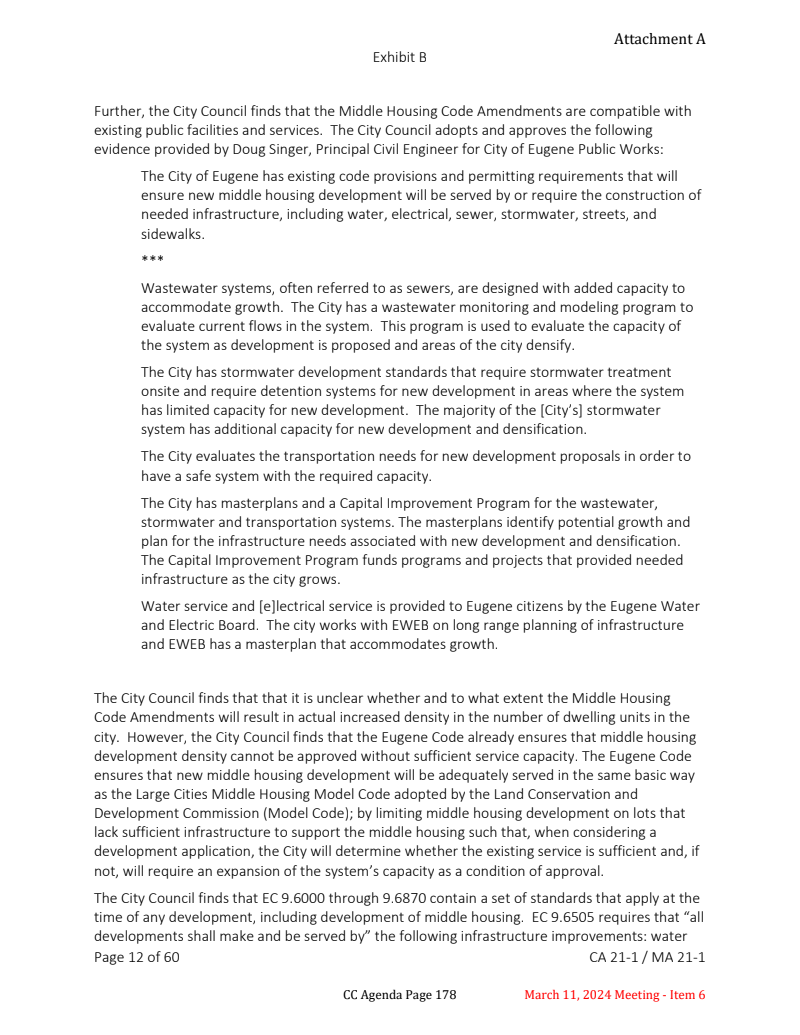 Attachment A

Exhibit B

Further, the City Council finds that the Middle Housing Code Amendments are compatible with existing public facilities and services. The City Council adopts and approves the following evidence provided by Doug Singer, Principal Civil Engineer for City of Eugene Public Works:

The City of Eugene has existing code provisions and permitting requirements that will ensure new middle housing development will be served by or require the construction of needed infrastructure, including water, electrical, sewer, stormwater, streets, and sidewalks.

***

Wastewater systems, often referred to as sewers, are designed with added capacity to accommodate growth. The City has a wastewater monitoring and modeling program to evaluate current flows in the system. This program is used to evaluate the capacity of the system as development is proposed and areas of the city densify.

The City has stormwater development standards that require stormwater treatment onsite and require detention systems for new development in areas where the system has limited capacity for new development. The majority of the [City's] stormwater system has additional capacity for new development and densification.

The City evaluates the transportation needs for new development proposals in order to have a safe system with the required capacity.

The City has masterplans and a Capital Improvement Program for the wastewater, stormwater and transportation systems. The masterplans identify potential growth and plan for the infrastructure needs associated with new development and densification. The Capital Improvement Program funds programs and projects that provided needed infrastructure as the city grows.

Water service and [e]lectrical service is provided to Eugene citizens by the Eugene Water and Electric Board. The city works with EWEB on long range planning of infrastructure and EWEB has a masterplan that accommodates growth.

The City Council finds that that it is unclear whether and to what extent the Middle Housing Code Amendments will result in actual increased density in the number of dwelling units in the city. However, the City Council finds that the Eugene Code already ensures that middle housing development density cannot be approved without sufficient service capacity. The Eugene Code ensures that new middle housing development will be adequately served in the same basic way as the Large Cities Middle Housing Model Code adopted by the Land Conservation and Development Commission (Model Code); by limiting middle housing development on lots that lack sufficient infrastructure to support the middle housing such that, when considering a development application, the City will determine whether the existing service is sufficient and, if not, will require an expansion of the system's capacity as a condition of approval.

The City Council finds that EC 9.6000 through 9.6870 contain a set of standards that apply at the time of any development, including development of middle housing. EC 9.6505 requires that "all developments shall make and be served by" the following infrastructure improvements: water

Page 12 of 60

CA 21-1 / MA 21-1

CC Agenda Page 178

March 11, 2024 Meeting - Item 6